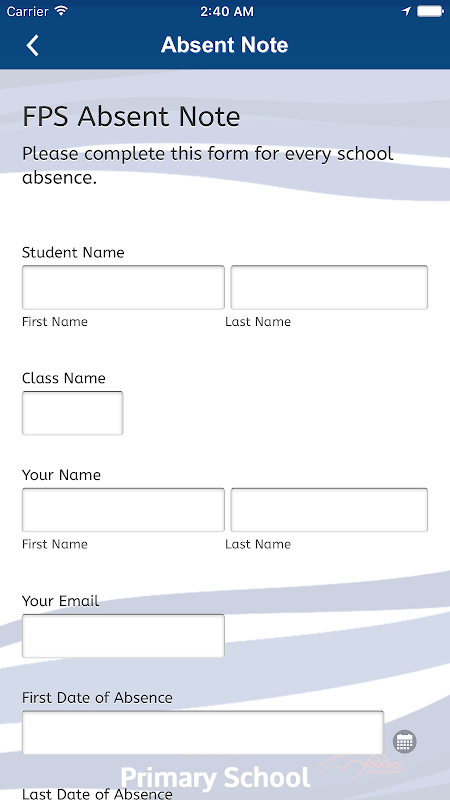 Carrier 2:40 AM

Absent Note

FPS Absent Note

Please complete this form for every school absence.

Student Name

First Name

Last Name

Class Name

Your Name

First Name

Last Name

Your Email

First Date of Absence

Primary School

Last Date of Absence